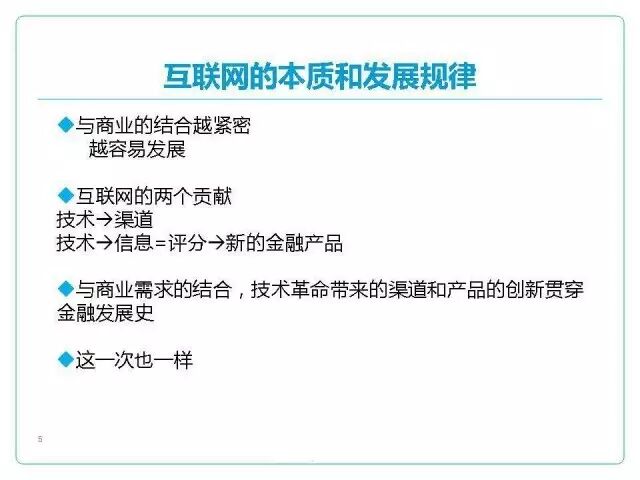 互联网的本质和发展规律

◆与商业的结合越紧密
越容易发展

◆互联网的两个贡献
技术→渠道
技术→信息=评分→新的金融产品

◆与商业需求的结合，技术革命带来的渠道和产品的创新贯穿金融发展史

◆这一次也一样

5